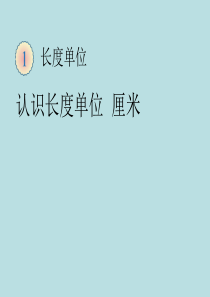 1 长度单位

认识长度单位 厘米